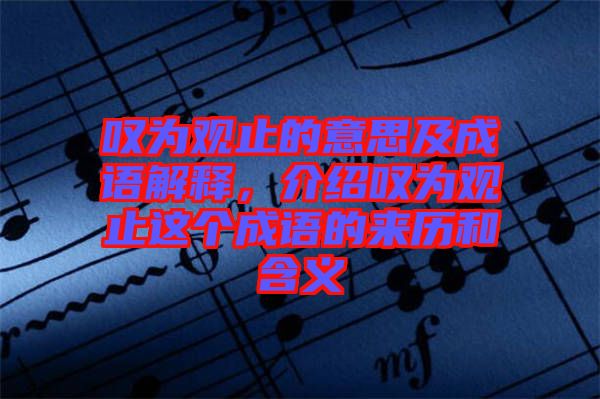 叹为观止的意思及成语解释，介绍叹为观止这个成语的来历和含义

mf